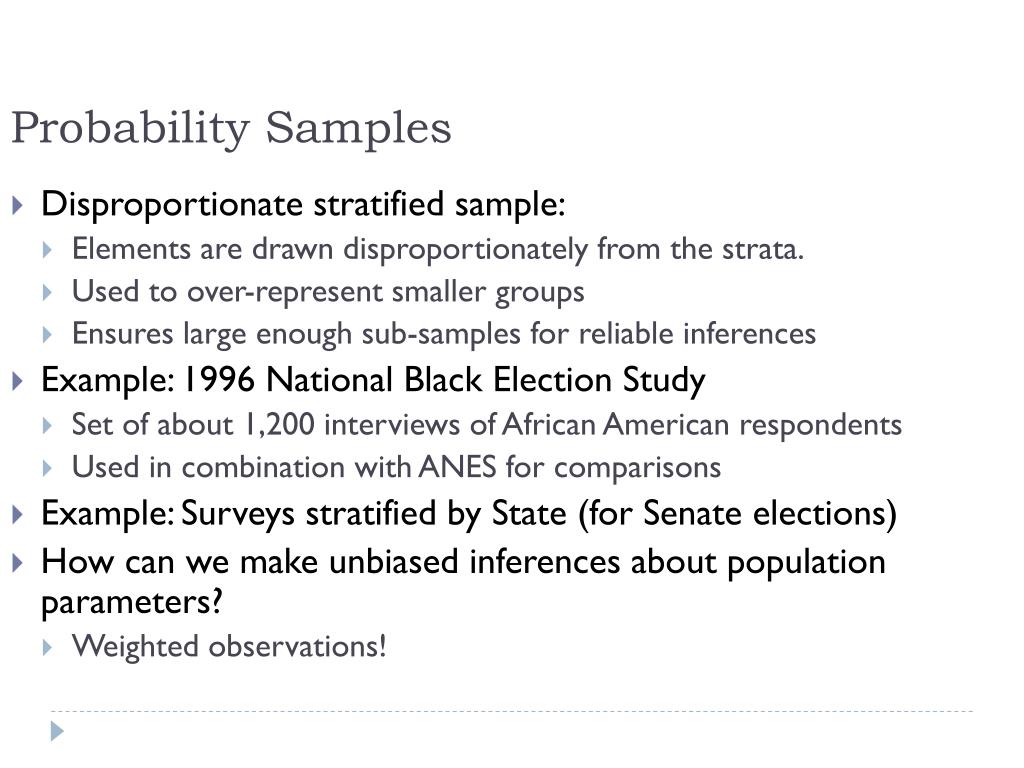 Probability Samples

Disproportionate stratified sample:

Elements are drawn disproportionately from the strata.

Used to over-represent smaller groups

Ensures large enough sub-samples for reliable inferences

Example: 1996 National Black Election Study

Set of about 1,200 interviews of African American respondents

Used in combination with ANES for comparisons

Example: Surveys stratified by State (for Senate elections)

How can we make unbiased inferences about population parameters?

Weighted observations!